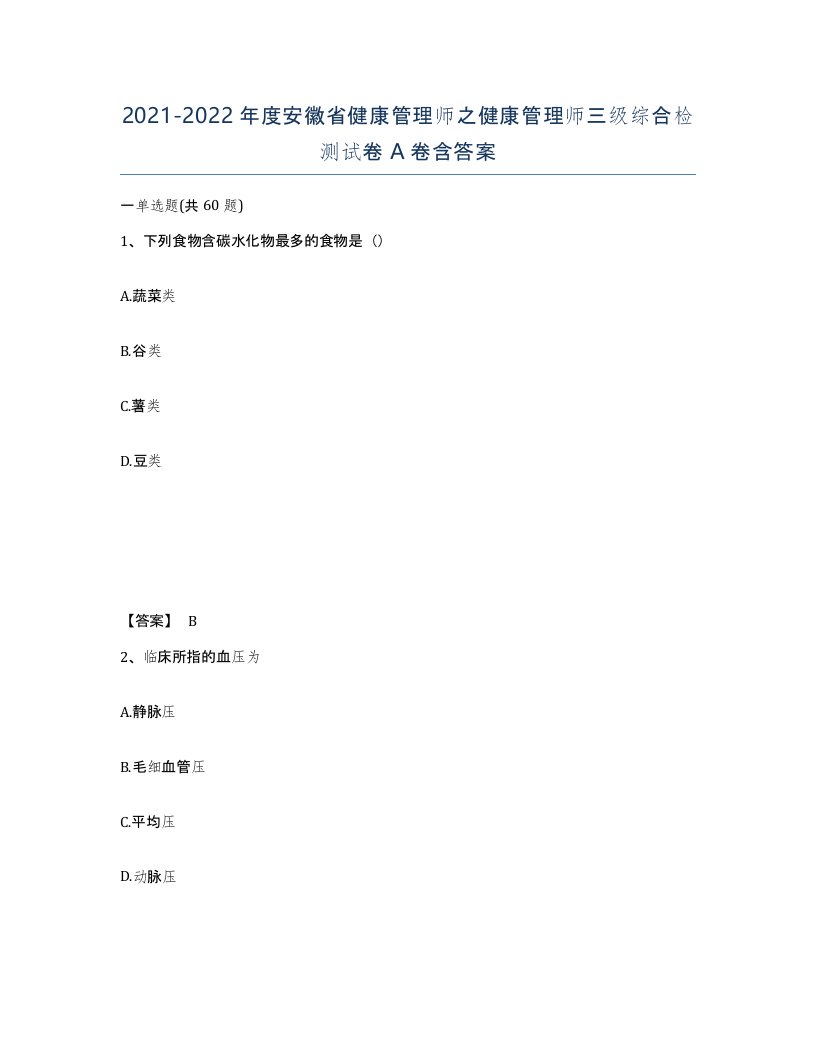 2021-2022年度安徽省健康管理师之健康管理师三级综合检测试卷A卷含答案

一单选题(共60题)

1、下列食物含碳水化物最多的食物是（）

A.蔬菜类

B.谷类

C.薯类

D.豆类

【答案】 B

2、临床所指的血压为

A.静脉压

B.毛细血管压

C.平均压

D.动脉压